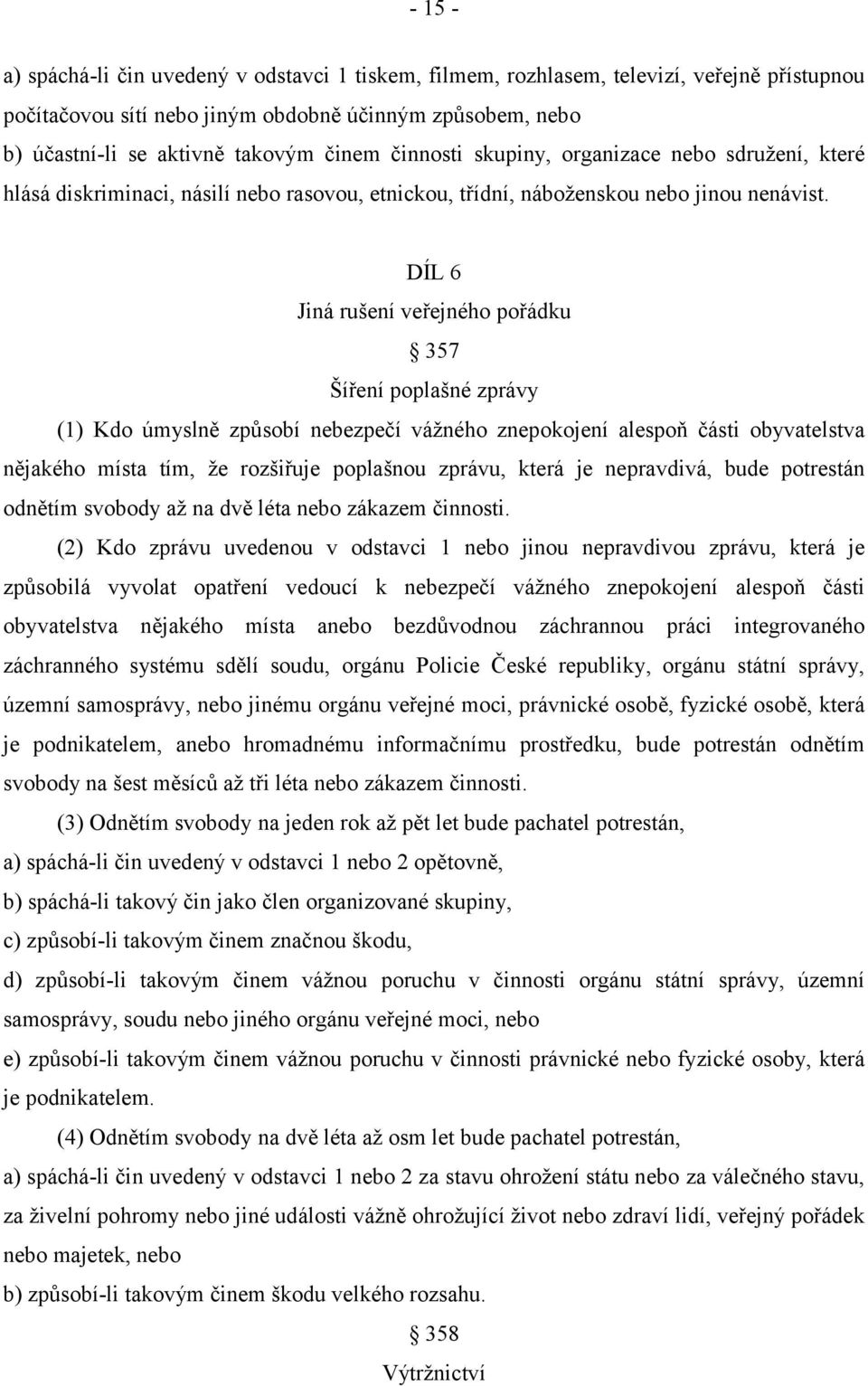 - 15 -

a) spáchá-li čin uvedený v odstavci 1 tiskem, filmem, rozhlasem, televizí, veřejně přístupnou počítačovou sítí nebo jiným obdobně účinným způsobem, nebo
b) účastní-li se aktivně takovým činem činnosti skupiny, organizace nebo sdružení, které hlásá diskriminaci, násilí nebo rasovou, etnickou, třídní, náboženskou nebo jinou nenávist.

DÍL 6
Jiná rušení veřejného pořádku
§ 357
Šíření poplašné zprávy

(1) Kdo úmyslně způsobí nebezpečí vážného znepokojení alespoň části obyvatelstva nějakého místa tím, že rozšiřuje poplašnou zprávu, která je nepravdivá, bude potrestán odnětím svobody až na dvě léta nebo zákazem činnosti.

(2) Kdo zprávu uvedenou v odstavci 1 nebo jinou nepravdivou zprávu, která je způsobilá vyvolat opatření vedoucí k nebezpečí vážného znepokojení alespoň části obyvatelstva nějakého místa anebo bezdůvodnou záchrannou práci integrovaného záchranného systému sdělí soudu, orgánu Policie České republiky, orgánu státní správy, územní samosprávy, nebo jinému orgánu veřejné moci, právnické osobě, fyzické osobě, která je podnikatelem, anebo hromadnému informačnímu prostředku, bude potrestán odnětím svobody na šest měsíců až tři léta nebo zákazem činnosti.

(3) Odnětím svobody na jeden rok až pět let bude pachatel potrestán,
a) spáchá-li čin uvedený v odstavci 1 nebo 2 opětovně,
b) spáchá-li takový čin jako člen organizované skupiny,
c) způsobí-li takovým činem značnou škodu,
d) způsobí-li takovým činem vážnou poruchu v činnosti orgánu státní správy, územní samosprávy, soudu nebo jiného orgánu veřejné moci, nebo
e) způsobí-li takovým činem vážnou poruchu v činnosti právnické nebo fyzické osoby, která je podnikatelem.

(4) Odnětím svobody na dvě léta až osm let bude pachatel potrestán,
a) spáchá-li čin uvedený v odstavci 1 nebo 2 za stavu ohrožení státu nebo za válečného stavu, za živelní pohromy nebo jiné události vážně ohrožující život nebo zdraví lidí, veřejný pořádek nebo majetek, nebo
b) způsobí-li takovým činem škodu velkého rozsahu.

§ 358
Výtržnictví